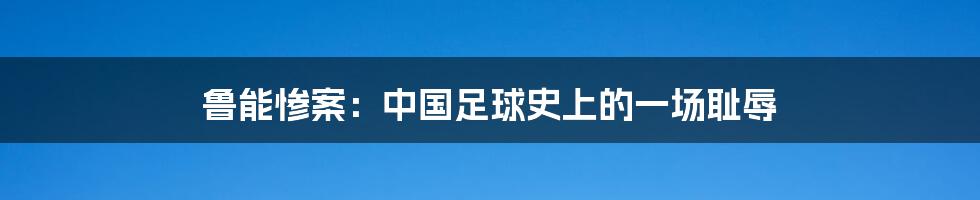 鲁能惨案：中国足球史上的一场耻辱